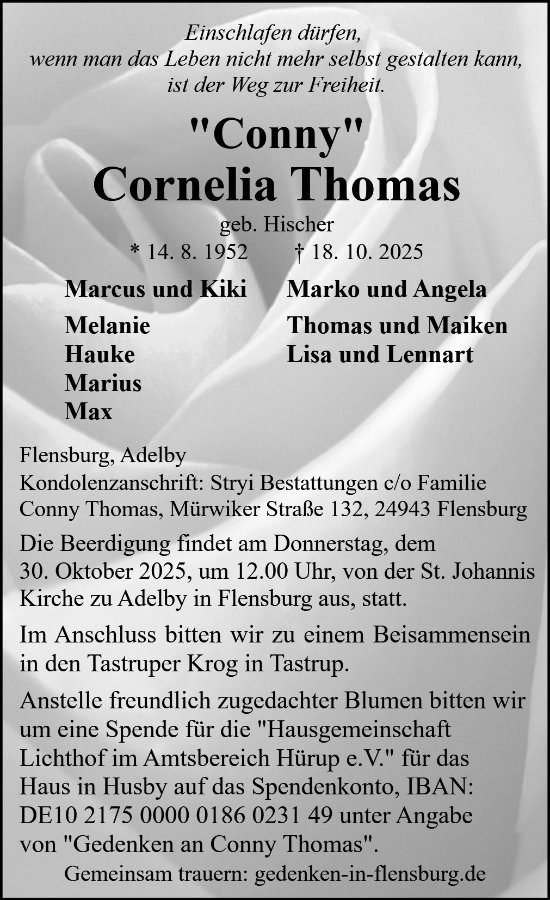 Einschlafen dürfen,
wenn man das Leben nicht mehr selbst gestalten kann,
ist der Weg zur Freiheit.

"Conny"
Cornelia Thomas
geb. Hischer
* 14. 8. 1952 † 18. 10. 2025

Marcus und Kiki
Melanie
Hauke
Marius
Max

Marko und Angela
Thomas und Maiken
Lisa und Lennart

Flensburg, Adelby
Kondolenzanschrift: Stryi Bestattungen c/o Familie Conny Thomas, Mürwiker Straße 132, 24943 Flensburg

Die Beerdigung findet am Donnerstag, dem 30. Oktober 2025, um 12.00 Uhr, von der St. Johannis Kirche zu Adelby in Flensburg aus, statt.

Im Anschluss bitten wir zu einem Beisammensein in den Tastruper Krog in Tastrup.

Anstelle freundlich zugedachter Blumen bitten wir um eine Spende für die "Hausgemeinschaft Lichthof im Amtsbereich Hürup e.V." für das Haus in Husby auf das Spendenkonto, IBAN: DE10 2175 0000 0186 0231 49 unter Angabe von "Gedenken an Conny Thomas".

Gemeinsam trauern: gedenken-in-flensburg.de